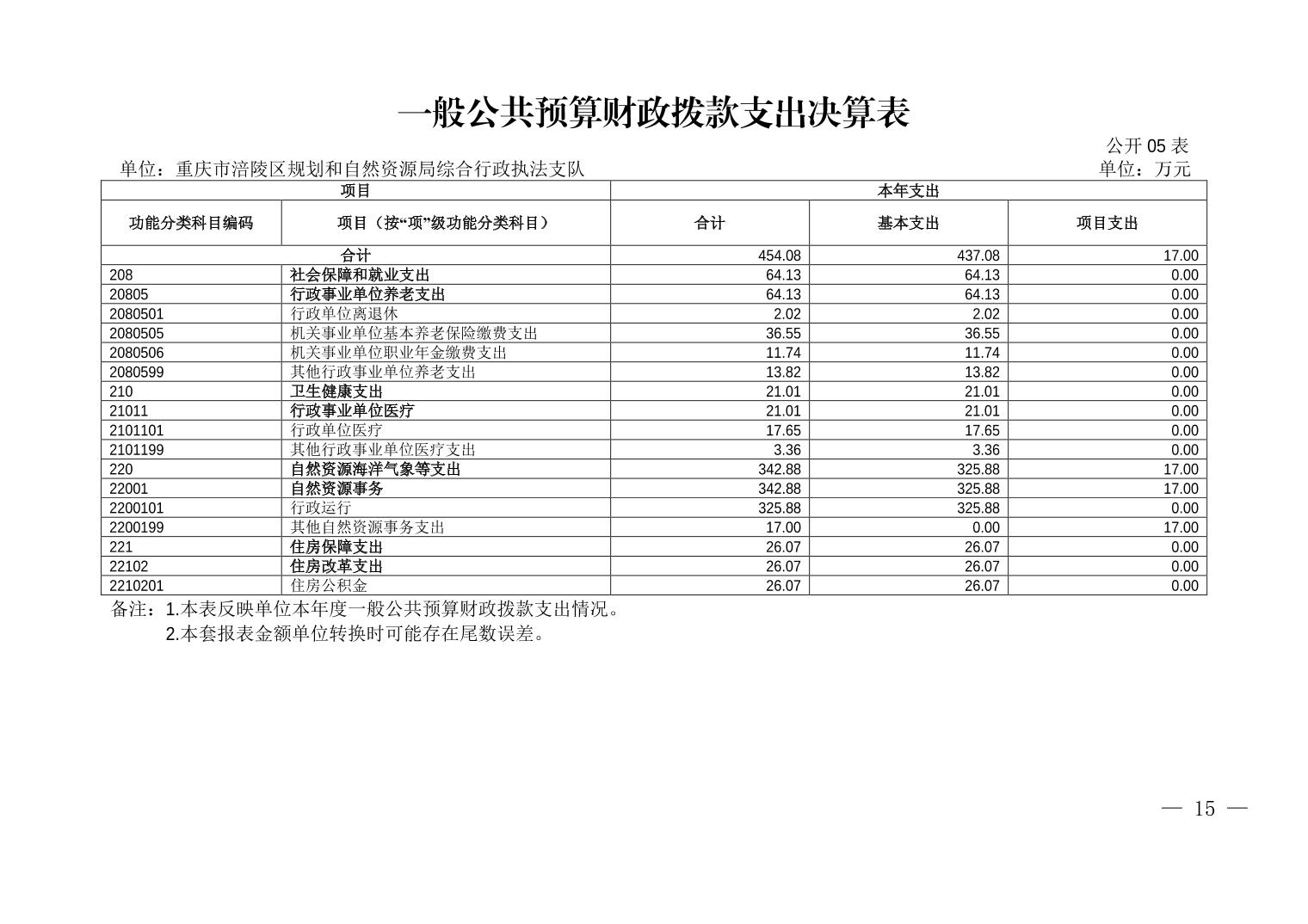 一般公共预算财政拨款支出决算表

公开 05 表

单位：重庆市涪陵区规划和自然资源局综合行政执法支队

单位：万元

| 项目 | | 本年支出 | | |
|---|---|---|---|---|
| 功能分类科目编码 | 项目（按“项”级功能分类科目） | 合计 | 基本支出 | 项目支出 |
| 合计 | | 454.08 | 437.08 | 17.00 |
| 208 | 社会保障和就业支出 | 64.13 | 64.13 | 0.00 |
| 20805 | 行政事业单位养老支出 | 64.13 | 64.13 | 0.00 |
| 2080501 | 行政单位离退休 | 2.02 | 2.02 | 0.00 |
| 2080505 | 机关事业单位基本养老保险缴费支出 | 36.55 | 36.55 | 0.00 |
| 2080506 | 机关事业单位职业年金缴费支出 | 11.74 | 11.74 | 0.00 |
| 2080599 | 其他行政事业单位养老支出 | 13.82 | 13.82 | 0.00 |
| 210 | 卫生健康支出 | 21.01 | 21.01 | 0.00 |
| 21011 | 行政事业单位医疗 | 21.01 | 21.01 | 0.00 |
| 2101101 | 行政单位医疗 | 17.65 | 17.65 | 0.00 |
| 2101199 | 其他行政事业单位医疗支出 | 3.36 | 3.36 | 0.00 |
| 220 | 自然资源海洋气象等支出 | 342.88 | 325.88 | 17.00 |
| 22001 | 自然资源事务 | 342.88 | 325.88 | 17.00 |
| 2200101 | 行政运行 | 325.88 | 325.88 | 0.00 |
| 2200199 | 其他自然资源事务支出 | 17.00 | 0.00 | 17.00 |
| 221 | 住房保障支出 | 26.07 | 26.07 | 0.00 |
| 22102 | 住房改革支出 | 26.07 | 26.07 | 0.00 |
| 2210201 | 住房公积金 | 26.07 | 26.07 | 0.00 |

备注：1.本表反映单位本年度一般公共预算财政拨款支出情况。
2.本套报表金额单位转换时可能存在尾数误差。

— 15 —